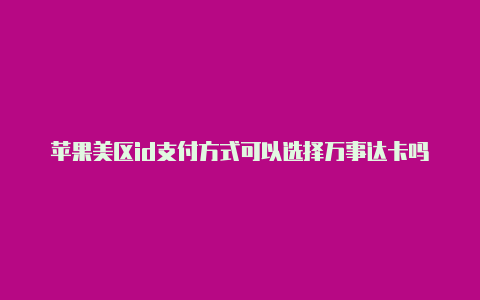 苹果美区id支付方式可以选择万事达卡吗